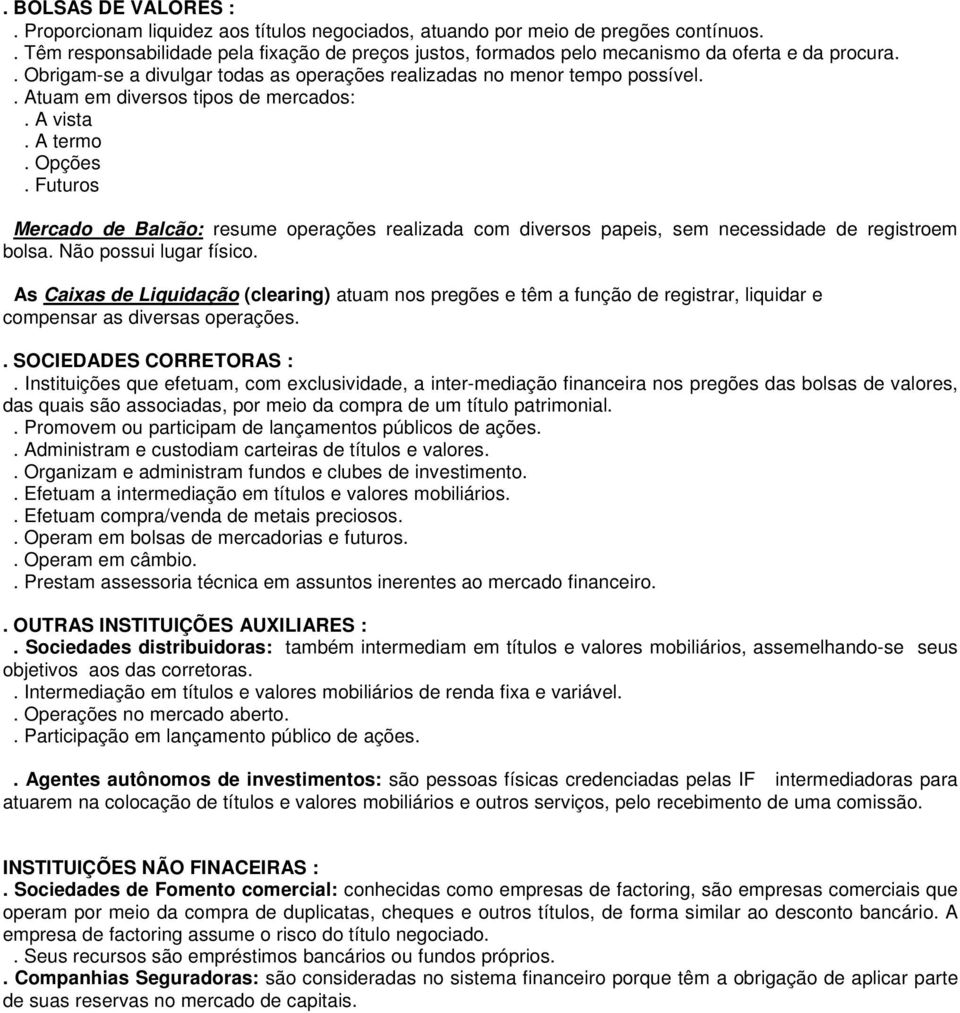 . BOLSAS DE VALORES :
. Proporcionam liquidez aos títulos negociados, atuando por meio de pregões contínuos.
. Têm responsabilidade pela fixação de preços justos, formados pelo mecanismo da oferta e da procura.
. Obrigam-se a divulgar todas as operações realizadas no menor tempo possível.
. Atuam em diversos tipos de mercados:
. A vista
. A termo
. Opções
. Futuros

Mercado de Balcão: resume operações realizada com diversos papeis, sem necessidade de registroem bolsa. Não possui lugar físico.

As Caixas de Liquidação (clearing) atuam nos pregões e têm a função de registrar, liquidar e compensar as diversas operações.

. SOCIEDADES CORRETORAS :
. Instituições que efetuam, com exclusividade, a inter-mediação financeira nos pregões das bolsas de valores, das quais são associadas, por meio da compra de um título patrimonial.
. Promovem ou participam de lançamentos públicos de ações.
. Administram e custodiam carteiras de títulos e valores.
. Organizam e administram fundos e clubes de investimento.
. Efetuam a intermediação em títulos e valores mobiliários.
. Efetuam compra/venda de metais preciosos.
. Operam em bolsas de mercadorias e futuros.
. Operam em câmbio.
. Prestam assessoria técnica em assuntos inerentes ao mercado financeiro.

. OUTRAS INSTITUIÇÕES AUXILIARES :
. Sociedades distribuidoras: também intermediam em títulos e valores mobiliários, assemelhando-se seus objetivos aos das corretoras.
. Intermediação em títulos e valores mobiliários de renda fixa e variável.
. Operações no mercado aberto.
. Participação em lançamento público de ações.

. Agentes autônomos de investimentos: são pessoas físicas credenciadas pelas IF intermediadoras para atuarem na colocação de títulos e valores mobiliários e outros serviços, pelo recebimento de uma comissão.

INSTITUIÇÕES NÃO FINACEIRAS :
. Sociedades de Fomento comercial: conhecidas como empresas de factoring, são empresas comerciais que operam por meio da compra de duplicatas, cheques e outros títulos, de forma similar ao desconto bancário. A empresa de factoring assume o risco do título negociado.
. Seus recursos são empréstimos bancários ou fundos próprios.
. Companhias Seguradoras: são consideradas no sistema financeiro porque têm a obrigação de aplicar parte de suas reservas no mercado de capitais.